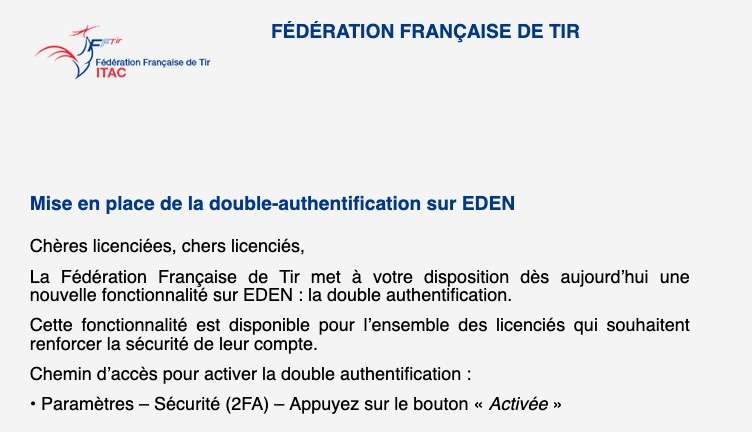 FFTir
Fédération Française de Tir
ITAC

FÉDÉRATION FRANÇAISE DE TIR

Mise en place de la double-authentification sur EDEN

Chères licenciées, chers licenciés,

La Fédération Française de Tir met à votre disposition dès aujourd'hui une nouvelle fonctionnalité sur EDEN : la double authentification.

Cette fonctionnalité est disponible pour l'ensemble des licenciés qui souhaitent renforcer la sécurité de leur compte.

Chemin d'accès pour activer la double authentification :

• Paramètres – Sécurité (2FA) – Appuyez sur le bouton « Activée »